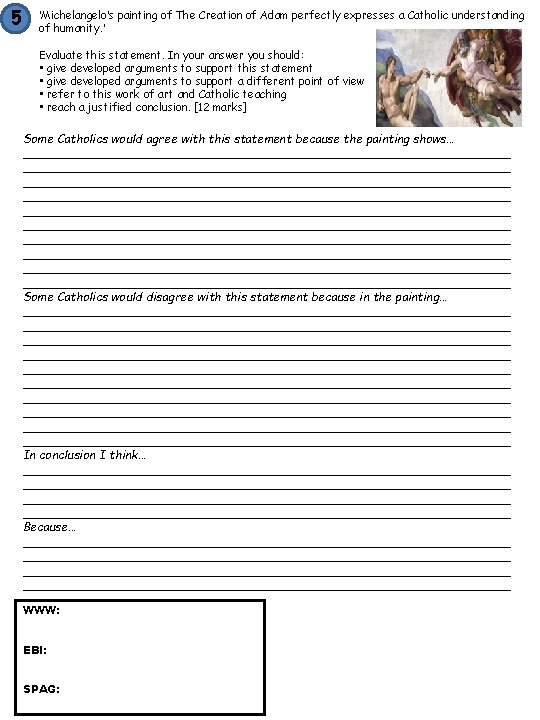 5

'Michelangelo's painting of The Creation of Adam perfectly expresses a Catholic understanding of humanity.'

Evaluate this statement. In your answer you should:
• give developed arguments to support this statement
• give developed arguments to support a different point of view
• refer to this work of art and Catholic teaching
• reach a justified conclusion. [12 marks]

Some Catholics would agree with this statement because the painting shows...

Some Catholics would disagree with this statement because in the painting...

In conclusion I think...

Because...

WWW:

EBI:

SPAG: